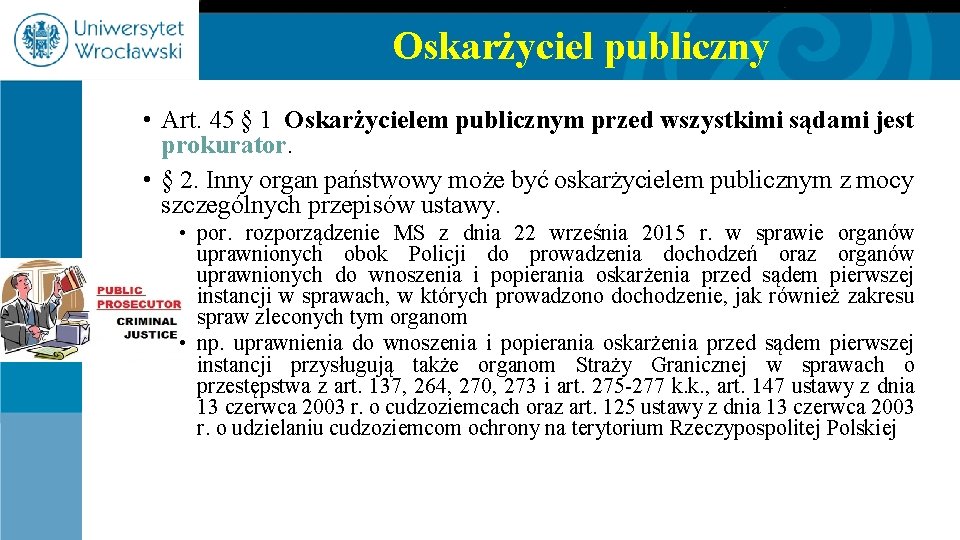 Uniwersytet Wrocławski

Oskarżyciel publiczny

• Art. 45 § 1 Oskarżycielem publicznym przed wszystkimi sądami jest prokurator.

• § 2. Inny organ państwowy może być oskarżycielem publicznym z mocy szczególnych przepisów ustawy.

• por. rozporządzenie MS z dnia 22 września 2015 r. w sprawie organów uprawnionych obok Policji do prowadzenia dochodzeń oraz organów uprawnionych do wnoszenia i popierania oskarżenia przed sądem pierwszej instancji w sprawach, w których prowadzono dochodzenie, jak również zakresu spraw zleconych tym organom

• np. uprawnienia do wnoszenia i popierania oskarżenia przed sądem pierwszej instancji przysługują także organom Straży Granicznej w sprawach o przestępstwa z art. 137, 264, 270, 273 i art. 275-277 k.k., art. 147 ustawy z dnia 13 czerwca 2003 r. o cudzoziemcach oraz art. 125 ustawy z dnia 13 czerwca 2003 r. o udzielaniu cudzoziemcom ochrony na terytorium Rzeczypospolitej Polskiej

PUBLIC PROSECUTOR
CRIMINAL JUSTICE